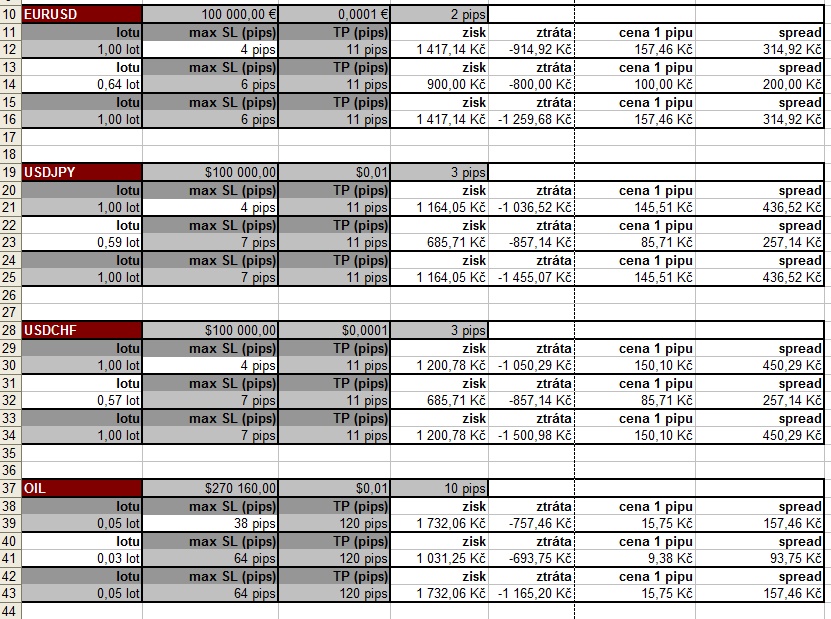 | 10 | EURUSD | 100 000,00 € | 0,0001 € | 2 pips | | | |
|---|---|---|---|---|---|---|---|
| 11 | lotu | max SL (pips) | TP (pips) | zisk | ztráta | cena 1 pipu | spread |
| 12 | 1,00 lot | 4 pips | 11 pips | 1 417,14 Kč | -914,92 Kč | 157,46 Kč | 314,92 Kč |
| 13 | lotu | max SL (pips) | TP (pips) | zisk | ztráta | cena 1 pipu | spread |
| 14 | 0,64 lot | 6 pips | 11 pips | 900,00 Kč | -800,00 Kč | 100,00 Kč | 200,00 Kč |
| 15 | lotu | max SL (pips) | TP (pips) | zisk | ztráta | cena 1 pipu | spread |
| 16 | 1,00 lot | 6 pips | 11 pips | 1 417,14 Kč | -1 259,68 Kč | 157,46 Kč | 314,92 Kč |
| 17 | | | | | | | |
| 18 | | | | | | | |
| 19 | USDJPY | $100 000,00 | $0,01 | 3 pips | | | |
| 20 | lotu | max SL (pips) | TP (pips) | zisk | ztráta | cena 1 pipu | spread |
| 21 | 1,00 lot | 4 pips | 11 pips | 1 164,05 Kč | -1 036,52 Kč | 145,51 Kč | 436,52 Kč |
| 22 | lotu | max SL (pips) | TP (pips) | zisk | ztráta | cena 1 pipu | spread |
| 23 | 0,59 lot | 7 pips | 11 pips | 685,71 Kč | -857,14 Kč | 85,71 Kč | 257,14 Kč |
| 24 | lotu | max SL (pips) | TP (pips) | zisk | ztráta | cena 1 pipu | spread |
| 25 | 1,00 lot | 7 pips | 11 pips | 1 164,05 Kč | -1 455,07 Kč | 145,51 Kč | 436,52 Kč |
| 26 | | | | | | | |
| 27 | | | | | | | |
| 28 | USDCHF | $100 000,00 | $0,0001 | 3 pips | | | |
| 29 | lotu | max SL (pips) | TP (pips) | zisk | ztráta | cena 1 pipu | spread |
| 30 | 1,00 lot | 4 pips | 11 pips | 1 200,78 Kč | -1 050,29 Kč | 150,10 Kč | 450,29 Kč |
| 31 | lotu | max SL (pips) | TP (pips) | zisk | ztráta | cena 1 pipu | spread |
| 32 | 0,57 lot | 7 pips | 11 pips | 685,71 Kč | -857,14 Kč | 85,71 Kč | 257,14 Kč |
| 33 | lotu | max SL (pips) | TP (pips) | zisk | ztráta | cena 1 pipu | spread |
| 34 | 1,00 lot | 7 pips | 11 pips | 1 200,78 Kč | -1 500,98 Kč | 150,10 Kč | 450,29 Kč |
| 35 | | | | | | | |
| 36 | | | | | | | |
| 37 | OIL | $270 160,00 | $0,01 | 10 pips | | | |
| 38 | lotu | max SL (pips) | TP (pips) | zisk | ztráta | cena 1 pipu | spread |
| 39 | 0,05 lot | 38 pips | 120 pips | 1 732,06 Kč | -757,46 Kč | 15,75 Kč | 157,46 Kč |
| 40 | lotu | max SL (pips) | TP (pips) | zisk | ztráta | cena 1 pipu | spread |
| 41 | 0,03 lot | 64 pips | 120 pips | 1 031,25 Kč | -693,75 Kč | 9,38 Kč | 93,75 Kč |
| 42 | lotu | max SL (pips) | TP (pips) | zisk | ztráta | cena 1 pipu | spread |
| 43 | 0,05 lot | 64 pips | 120 pips | 1 732,06 Kč | -1 165,20 Kč | 15,75 Kč | 157,46 Kč |
| 44 | | | | | | | |